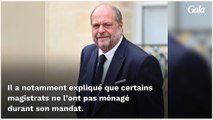 Gala

Il a notamment expliqué que certains magistrats ne l'ont pas ménagé durant son mandat.